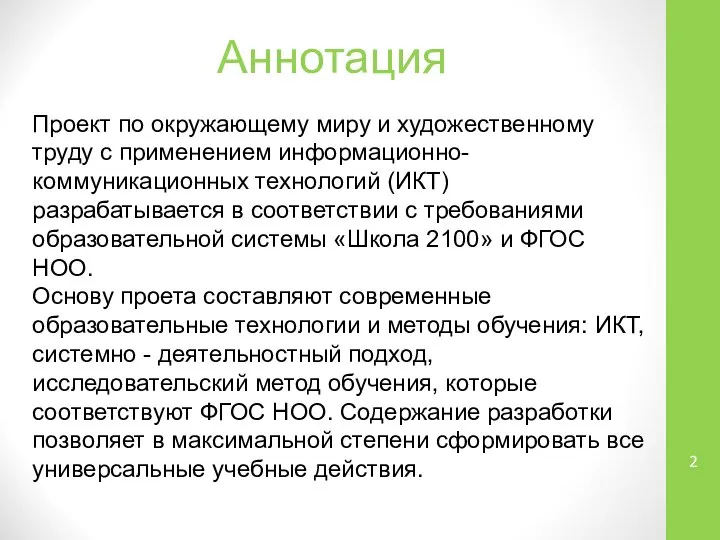 Аннотация

Проект по окружающему миру и художественному труду с применением информационно-коммуникационных технологий (ИКТ) разрабатывается в соответствии с требованиями образовательной системы «Школа 2100» и ФГОС НОО.
Основу проета составляют современные образовательные технологии и методы обучения: ИКТ, системно - деятельностный подход, исследовательский метод обучения, которые соответствуют ФГОС НОО. Содержание разработки позволяет в максимальной степени сформировать все универсальные учебные действия.

2